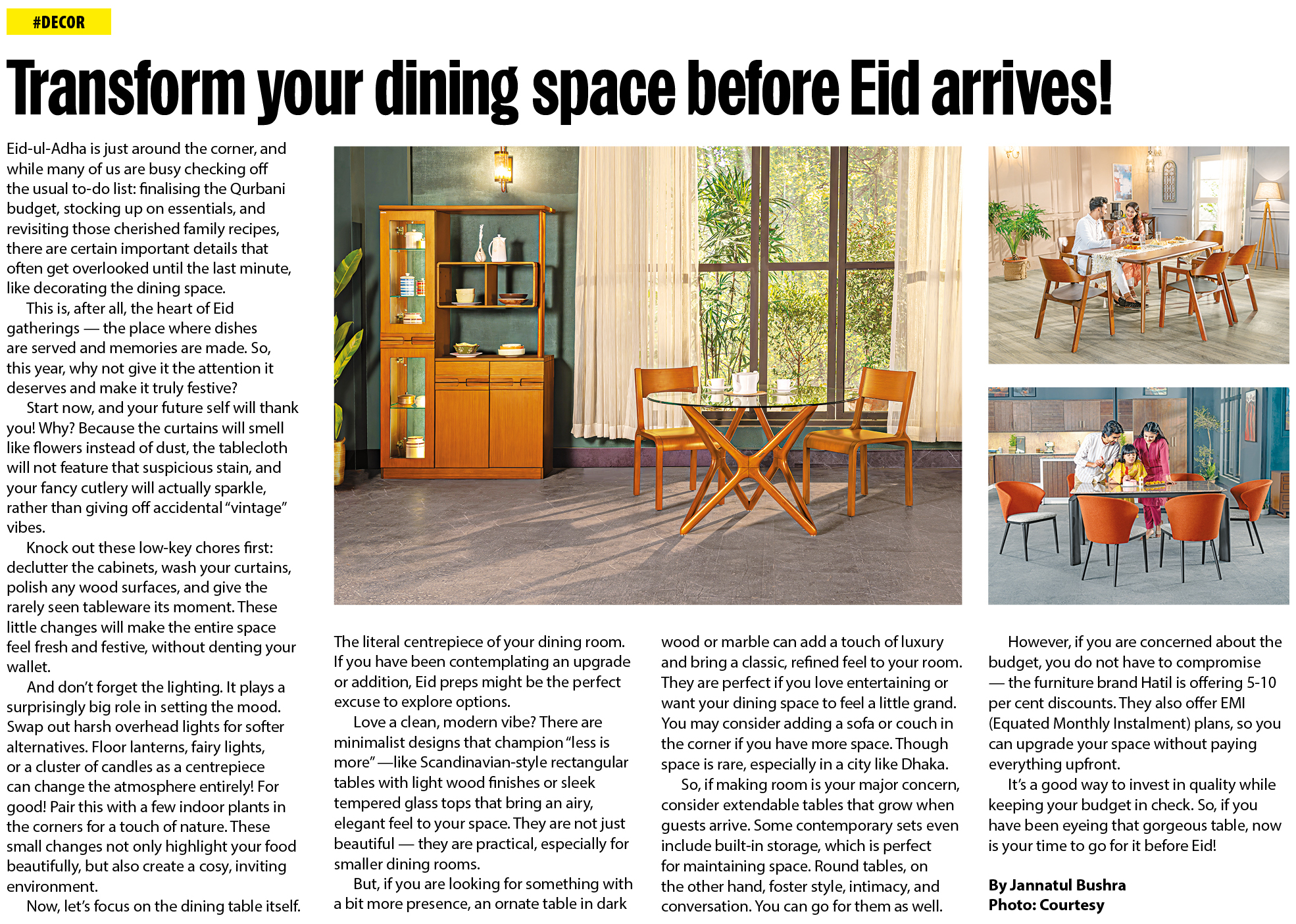 #DECOR

Transform your dining space before Eid arrives!

Eid-ul-Adha is just around the corner, and while many of us are busy checking off the usual to-do list: finalising the Qurbani budget, stocking up on essentials, and revisiting those cherished family recipes, there are certain important details that often get overlooked until the last minute, like decorating the dining space.

This is, after all, the heart of Eid gatherings — the place where dishes are served and memories are made. So, this year, why not give it the attention it deserves and make it truly festive?

Start now, and your future self will thank you! Why? Because the curtains will smell like flowers instead of dust, the tablecloth will not feature that suspicious stain, and your fancy cutlery will actually sparkle, rather than giving off accidental "vintage" vibes.

Knock out these low-key chores first: declutter the cabinets, wash your curtains, polish any wood surfaces, and give the rarely seen tableware its moment. These little changes will make the entire space feel fresh and festive, without denting your wallet.

And don't forget the lighting. It plays a surprisingly big role in setting the mood. Swap out harsh overhead lights for softer alternatives. Floor lanterns, fairy lights, or a cluster of candles as a centrepiece can change the atmosphere entirely! For good! Pair this with a few indoor plants in the corners for a touch of nature. These small changes not only highlight your food beautifully, but also create a cosy, inviting environment.

Now, let's focus on the dining table itself. The literal centrepiece of your dining room. If you have been contemplating an upgrade or addition, Eid preps might be the perfect excuse to explore options.

Love a clean, modern vibe? There are minimalist designs that champion "less is more" —like Scandinavian-style rectangular tables with light wood finishes or sleek tempered glass tops that bring an airy, elegant feel to your space. They are not just beautiful — they are practical, especially for smaller dining rooms.

But, if you are looking for something with a bit more presence, an ornate table in dark wood or marble can add a touch of luxury and bring a classic, refined feel to your room. They are perfect if you love entertaining or want your dining space to feel a little grand. You may consider adding a sofa or couch in the corner if you have more space. Though space is rare, especially in a city like Dhaka.

So, if making room is your major concern, consider extendable tables that grow when guests arrive. Some contemporary sets even include built-in storage, which is perfect for maintaining space. Round tables, on the other hand, foster style, intimacy, and conversation. You can go for them as well.

However, if you are concerned about the budget, you do not have to compromise — the furniture brand Hatil is offering 5-10 per cent discounts. They also offer EMI (Equated Monthly Instalment) plans, so you can upgrade your space without paying everything upfront.

It's a good way to invest in quality while keeping your budget in check. So, if you have been eyeing that gorgeous table, now is your time to go for it before Eid!

By Jannatul Bushra
Photo: Courtesy